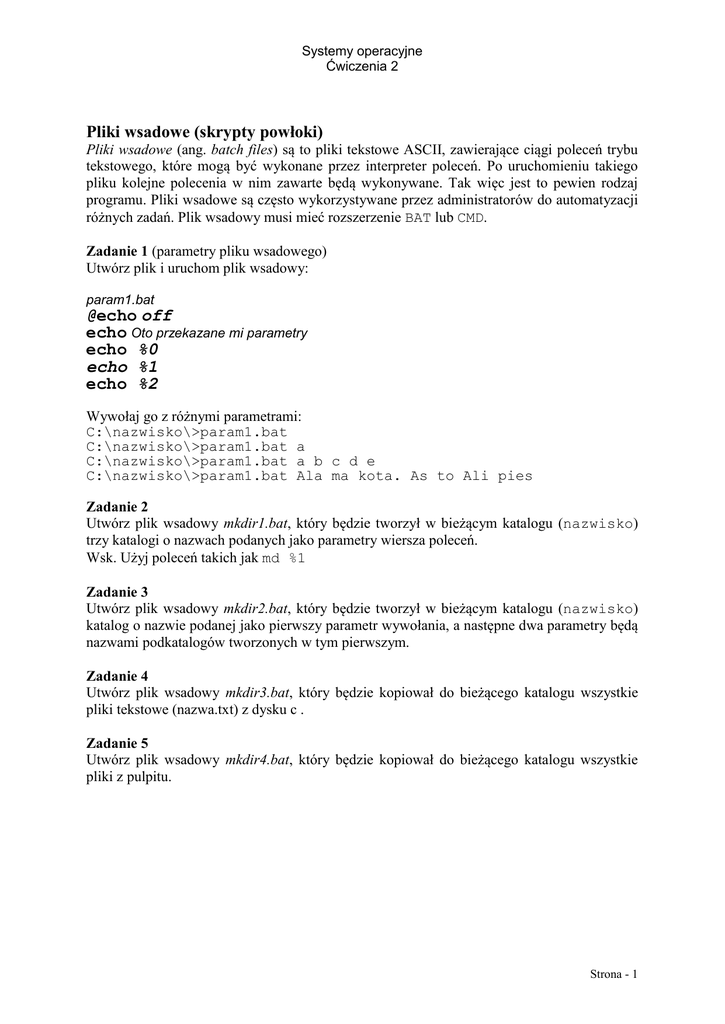 Systemy operacyjne
Ćwiczenia 2

Pliki wsadowe (skrypty powłoki)
Pliki wsadowe (ang. batch files) są to pliki tekstowe ASCII, zawierające ciągi poleceń trybu tekstowego, które mogą być wykonane przez interpreter poleceń. Po uruchomieniu takiego pliku kolejne polecenia w nim zawarte będą wykonywane. Tak więc jest to pewien rodzaj programu. Pliki wsadowe są często wykorzystywane przez administratorów do automatyzacji różnych zadań. Plik wsadowy musi mieć rozszerzenie BAT lub CMD.

Zadanie 1 (parametry pliku wsadowego)
Utwórz plik i uruchom plik wsadowy:

param1.bat
@echo off
echo Oto przekazane mi parametry
echo %0
echo %1
echo %2

Wywołaj go z różnymi parametrami:
C:\nazwisko\>param1.bat
C:\nazwisko\>param1.bat a
C:\nazwisko\>param1.bat a b c d e
C:\nazwisko\>param1.bat Ala ma kota. As to Ali pies

Zadanie 2
Utwórz plik wsadowy mkdir1.bat, który będzie tworzył w bieżącym katalogu (nazwisko) trzy katalogi o nazwach podanych jako parametry wiersza poleceń.
Wsk. Użyj poleceń takich jak md %1

Zadanie 3
Utwórz plik wsadowy mkdir2.bat, który będzie tworzył w bieżącym katalogu (nazwisko) katalog o nazwie podanej jako pierwszy parametr wywołania, a następne dwa parametry będą nazwami podkatalogów tworzonych w tym pierwszym.

Zadanie 4
Utwórz plik wsadowy mkdir3.bat, który będzie kopiował do bieżącego katalogu wszystkie pliki tekstowe (nazwa.txt) z dysku c .

Zadanie 5
Utwórz plik wsadowy mkdir4.bat, który będzie kopiował do bieżącego katalogu wszystkie pliki z pulpitu.

Strona - 1